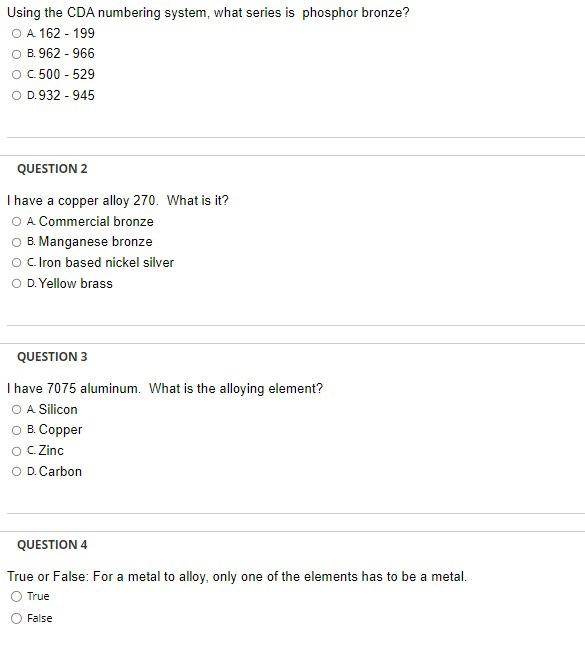 Using the CDA numbering system, what series is phosphor bronze?
A. 162 - 199
B. 962 - 966
C. 500 - 529
D. 932 - 945

QUESTION 2

I have a copper alloy 270. What is it?
A. Commercial bronze
B. Manganese bronze
C. Iron based nickel silver
D. Yellow brass

QUESTION 3

I have 7075 aluminum. What is the alloying element?
A. Silicon
B. Copper
C. Zinc
D. Carbon

QUESTION 4

True or False: For a metal to alloy, only one of the elements has to be a metal.
True
False